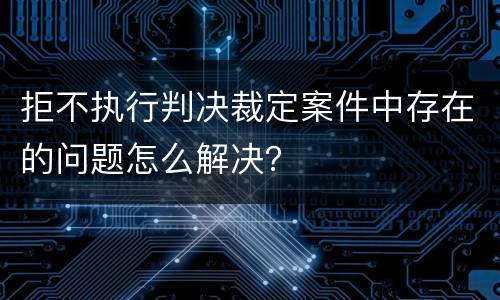 拒不执行判决裁定案件中存在的问题怎么解决?